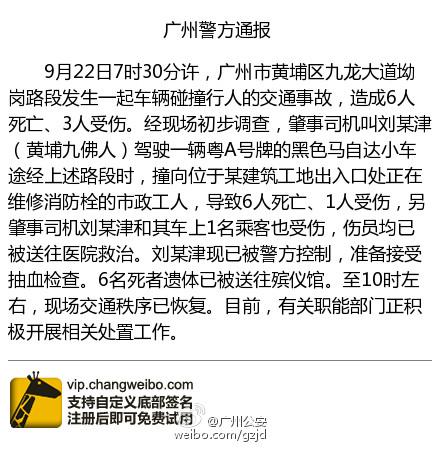 广州警方通报

9月22日7时30分许，广州市黄埔区九龙大道坳岗路段发生一起车辆碰撞行人的交通事故，造成6人死亡、3人受伤。经现场初步调查，肇事司机叫刘某津（黄埔九佛人）驾驶一辆粤A号牌的黑色马自达小车途经上述路段时，撞向位于某建筑工地出入口处正在维修消防栓的市政工人，导致6人死亡、1人受伤，另肇事司机刘某津和其车上1名乘客也受伤，伤员均已被送往医院救治。刘某津现已被警方控制，准备接受抽血检查。6名死者遗体已被送往殡仪馆。至10时左右，现场交通秩序已恢复。目前，有关职能部门正积极开展相关处置工作。

vip.changweibo.com
支持自定义底部签名
注册后即可免费试用

@广州公安
weibo.com/gzjd